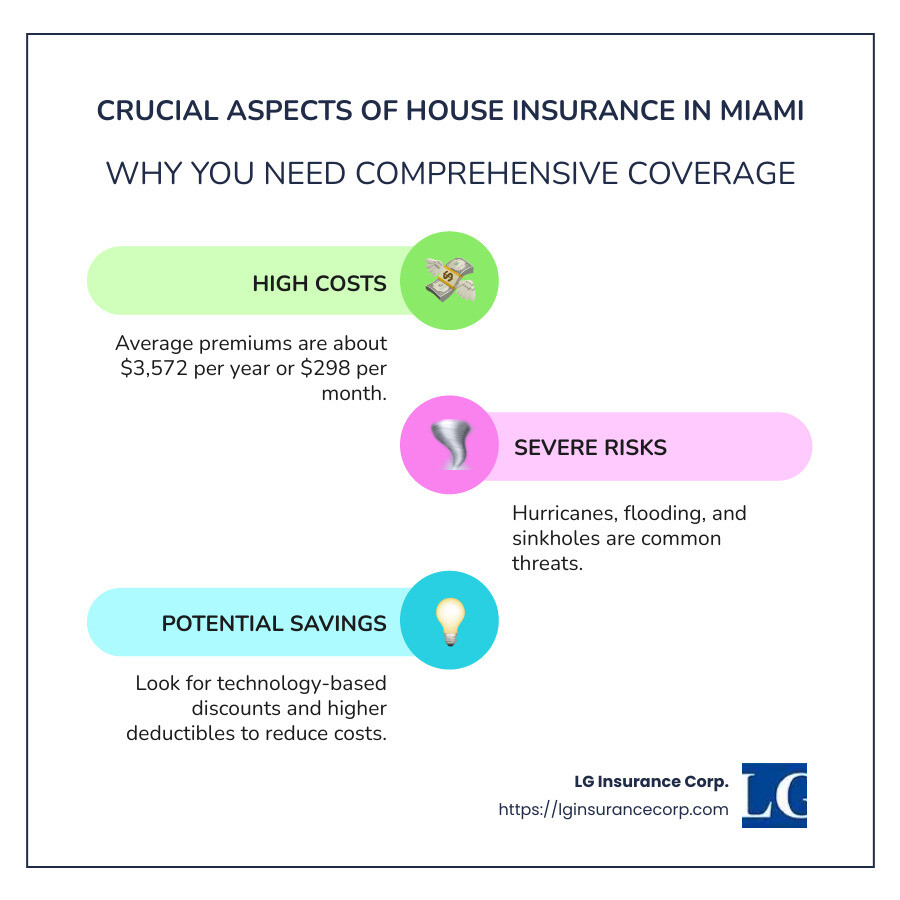 CRUCIAL ASPECTS OF HOUSE INSURANCE IN MIAMI

WHY YOU NEED COMPREHENSIVE COVERAGE

HIGH COSTS

Average premiums are about \$3,572 per year or \$298 per month.

SEVERE RISKS

Hurricanes, flooding, and sinkholes are common threats.

POTENTIAL SAVINGS

Look for technology-based discounts and higher deductibles to reduce costs.

LG Insurance Corp.
https://lginsurancecorp.com

LG